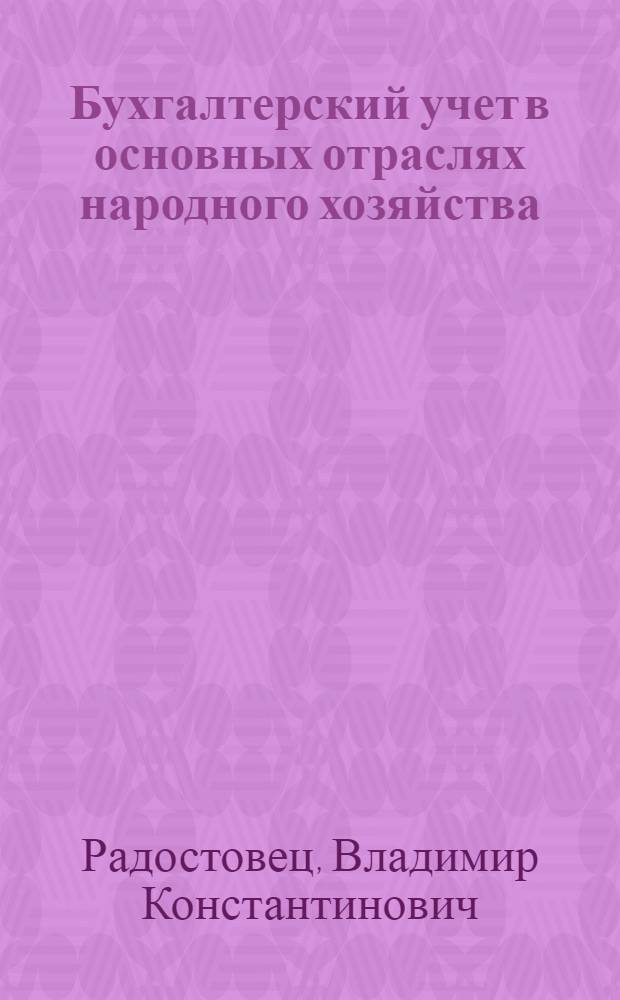 Бухгалтерский учет в основных отраслях народного хозяйства

Радостовец, Владимир Константинович